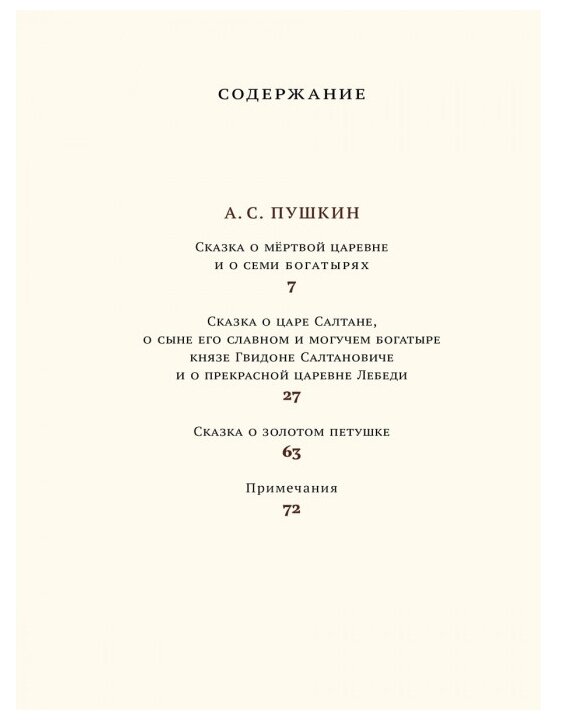 СОДЕРЖАНИЕ

А. С. ПУШКИН

Сказка о мёртвой царевне и о семи богатырях
7

Сказка о царе Салтане, о сыне его славном и могучем богатыре князе Гвидоне Салтановиче и о прекрасной царевне Лебеди
27

Сказка о золотом петушке
63

Примечания
72